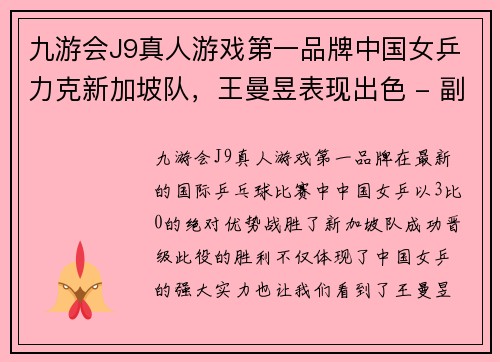 九游会J9真人游戏第一品牌中国女乒力克新加坡队，王曼昱表现出色 - 副

九游会J9真人游戏第一品牌在最新的国际乒乓球比赛中中国女乒以3比0的绝对优势战胜了新加坡队成功晋级此役的胜利不仅体现了中国女乒的强大实力也让我们看到了王曼昱